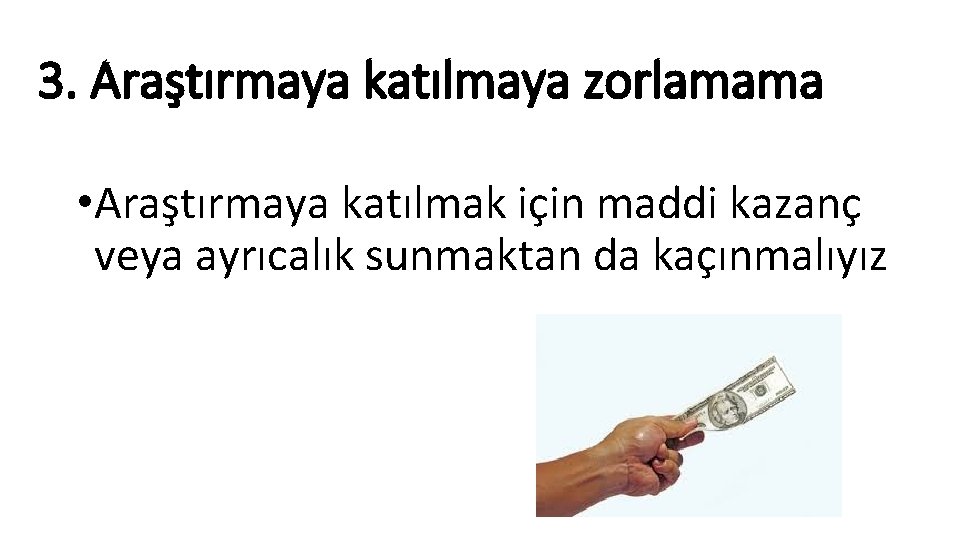 3. Araştırmaya katılmaya zorlamama

•Araştırmaya katılmak için maddi kazanç veya ayrıcalık sunmaktan da kaçınmalıyız